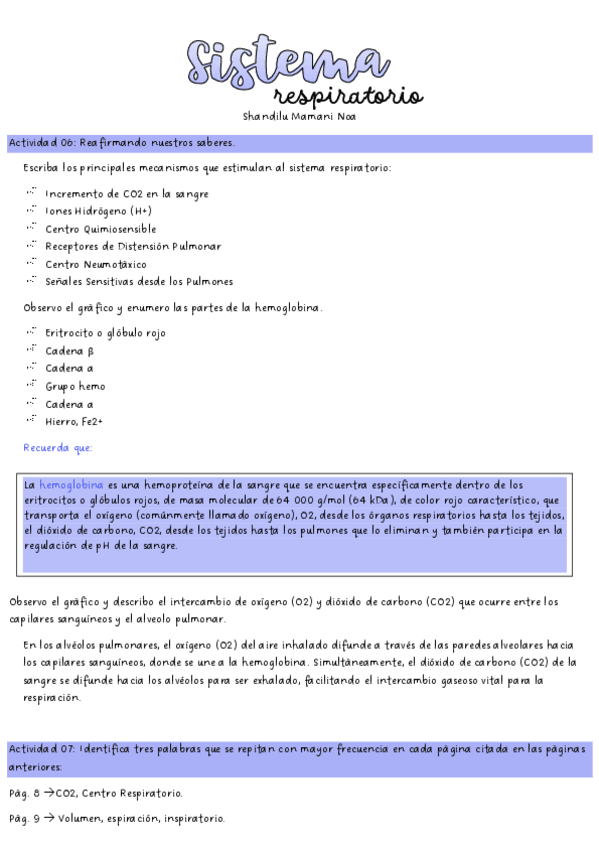 Sistema
respiratorio
Shandilu Mamani Noa

Actividad 06: Reafirmando nuestros saberes.

Escriba los principales mecanismos que estimulan al sistema respiratorio:

Incremento de CO2 en la sangre
Iones Hidrógeno (H+)
Centro Quimiosensible
Receptores de Distensión Pulmonar
Centro Neumotáxico
Señales Sensitivas desde los Pulmones

Observo el gráfico y enumero las partes de la hemoglobina.

Eritrocito o glóbulo rojo
Cadena β
Cadena α
Grupo hemo
Cadena α
Hierro, Fe2+

Recuerda que:

La hemoglobina es una hemoproteína de la sangre que se encuentra específicamente dentro de los eritrocitos o glóbulos rojos, de masa molecular de 64 000 g/mol (64 kDa), de color rojo característico, que transporta el oxígeno (comúnmente llamado oxígeno), O2, desde los órganos respiratorios hasta los tejidos, el dióxido de carbono, CO2, desde los tejidos hasta los pulmones que lo eliminan y también participa en la regulación de pH de la sangre.

Observo el gráfico y describo el intercambio de oxígeno (O2) y dióxido de carbono (CO2) que ocurre entre los capilares sanguíneos y el alveolo pulmonar.

En los alvéolos pulmonares, el oxígeno (O2) del aire inhalado difunde a través de las paredes alveolares hacia los capilares sanguíneos, donde se une a la hemoglobina. Simultáneamente, el dióxido de carbono (CO2) de la sangre se difunde hacia los alvéolos para ser exhalado, facilitando el intercambio gaseoso vital para la respiración.

Actividad 07: Identifica tres palabras que se repitan con mayor frecuencia en cada página citada en las páginas anteriores:

Pág. 8 →CO2, Centro Respiratorio.

Pág. 9 → Volumen, espiración, inspiratorio.